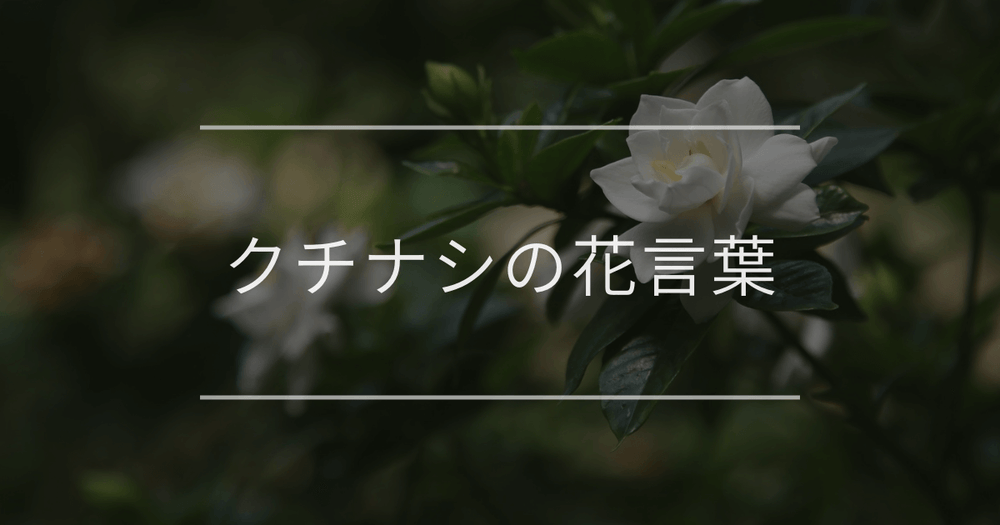 クチナシの花言葉